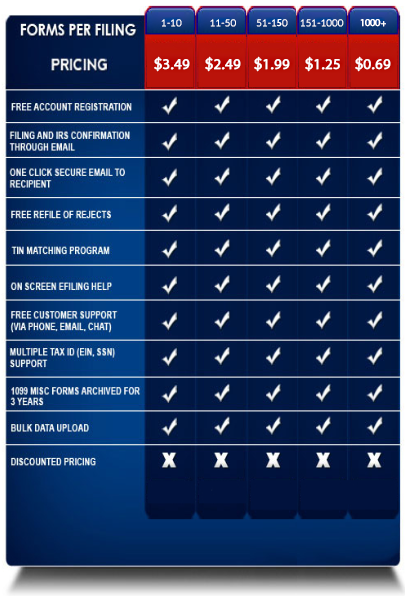 | FORMS PER FILING | 1-10 | 11-50 | 51-150 | 151-1000 | 1000+ |
|---|---|---|---|---|---|
| PRICING | \$3.49 | \$2.49 | \$1.99 | \$1.25 | \$0.69 |
| FREE ACCOUNT REGISTRATION | ✓ | ✓ | ✓ | ✓ | ✓ |
| FILING AND IRS CONFIRMATION THROUGH EMAIL | ✓ | ✓ | ✓ | ✓ | ✓ |
| ONE CLICK SECURE EMAIL TO RECIPIENT | ✓ | ✓ | ✓ | ✓ | ✓ |
| FREE REFILE OF REJECTS | ✓ | ✓ | ✓ | ✓ | ✓ |
| TIN MATCHING PROGRAM | ✓ | ✓ | ✓ | ✓ | ✓ |
| ON SCREEN EFILING HELP | ✓ | ✓ | ✓ | ✓ | ✓ |
| FREE CUSTOMER SUPPORT (VIA PHONE, EMAIL, CHAT) | ✓ | ✓ | ✓ | ✓ | ✓ |
| MULTIPLE TAX ID (EIN, SSN) SUPPORT | ✓ | ✓ | ✓ | ✓ | ✓ |
| 1099 MISC FORMS ARCHIVED FOR 3 YEARS | ✓ | ✓ | ✓ | ✓ | ✓ |
| BULK DATA UPLOAD | ✓ | ✓ | ✓ | ✓ | ✓ |
| DISCOUNTED PRICING | X | X | X | X | X |